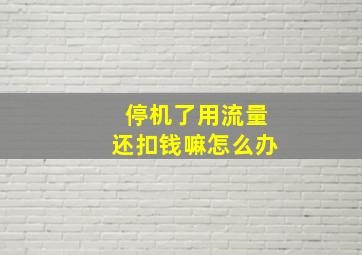 停机了用流量
还扣钱嘛怎么办